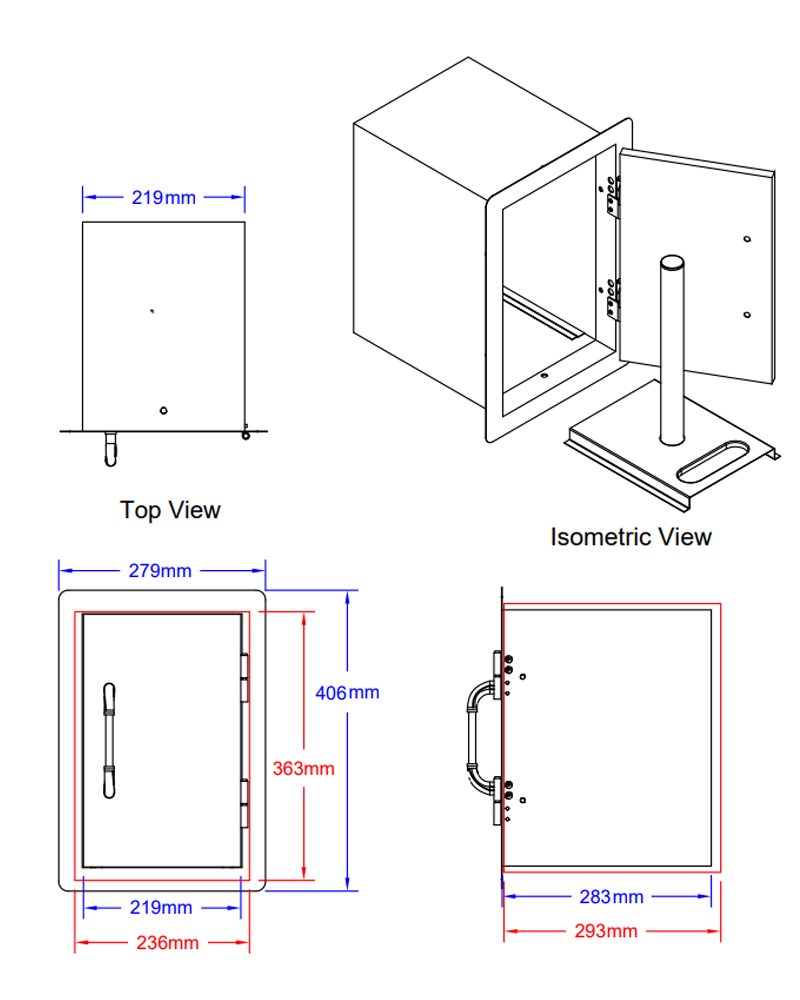 219mm

Top View

Isometric View

279mm

406mm

363mm

219mm

236mm

283mm

293mm